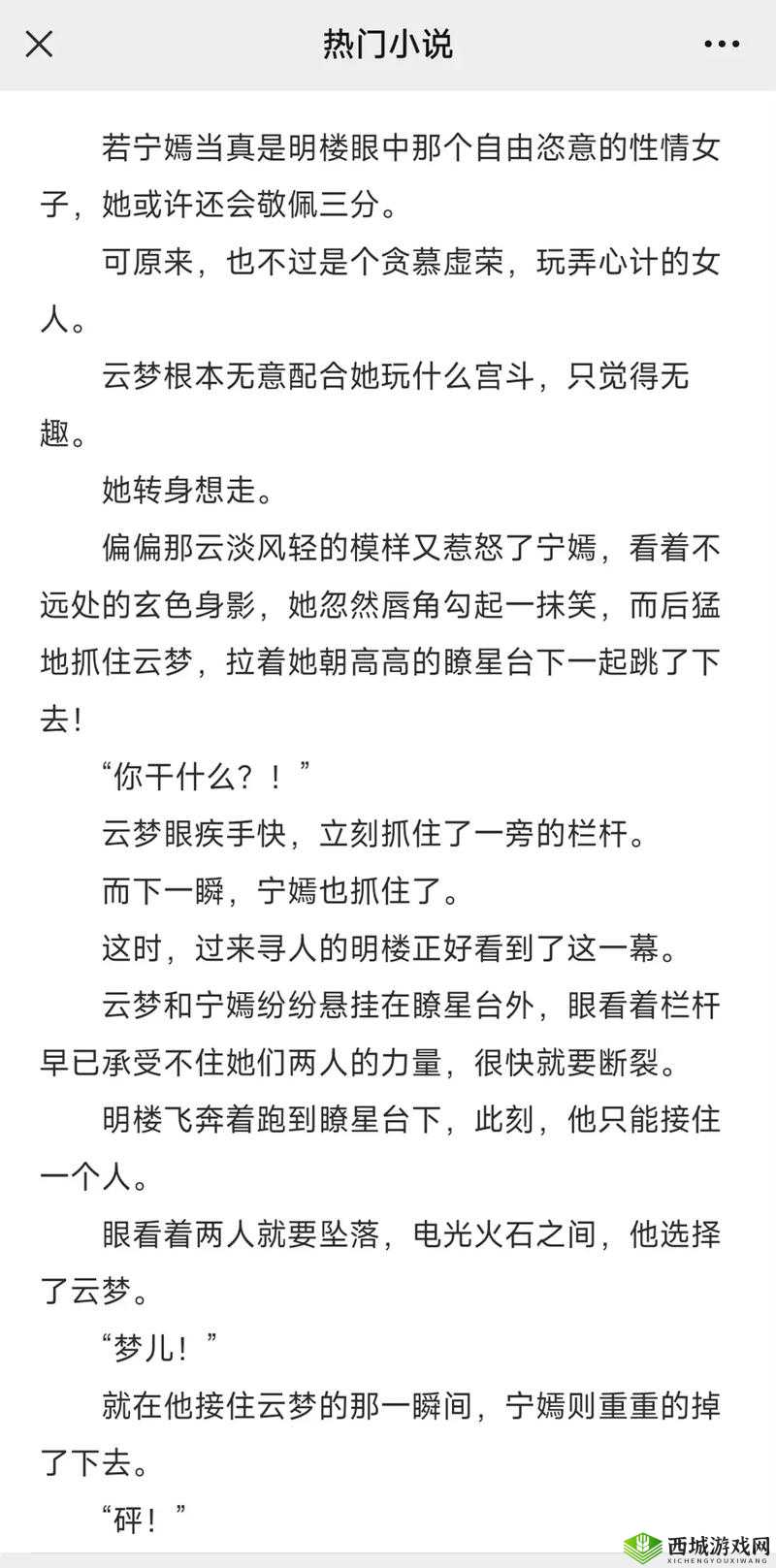 热门小说

若宁嫣当真是明楼眼中那个自由恣意的性情女子，她或许还会敬佩三分。

可原来，也不过是个贪慕虚荣，玩弄心计的女人。

云梦根本无意配合她玩什么宫斗，只觉得无趣。

她转身想走。

偏偏那云淡风轻的模样又惹怒了宁嫣，看着不远处的玄色身影，她忽然唇角勾起一抹笑，而后猛地抓住云梦，拉着她朝高高的瞭星台下一起跳了下去！

“你干什么？！”

云梦眼疾手快，立刻抓住了一旁的栏杆。

而下一瞬，宁嫣也抓住了。

这时，过来寻人的明楼正好看到了这一幕。

云梦和宁嫣纷纷悬挂在瞭星台外，眼看着栏杆早已承受不住她们两人的力量，很快就要断裂。

明楼飞奔着跑到瞭星台下，此刻，他只能接住一个人。

眼看着两人就要坠落，电光火石之间，他选择了云梦。

“梦儿！”

就在他接住云梦的那一瞬间，宁嫣则重重的掉了下去。

“砰！”

西城游戏网
XICHENGYOUXIWANG